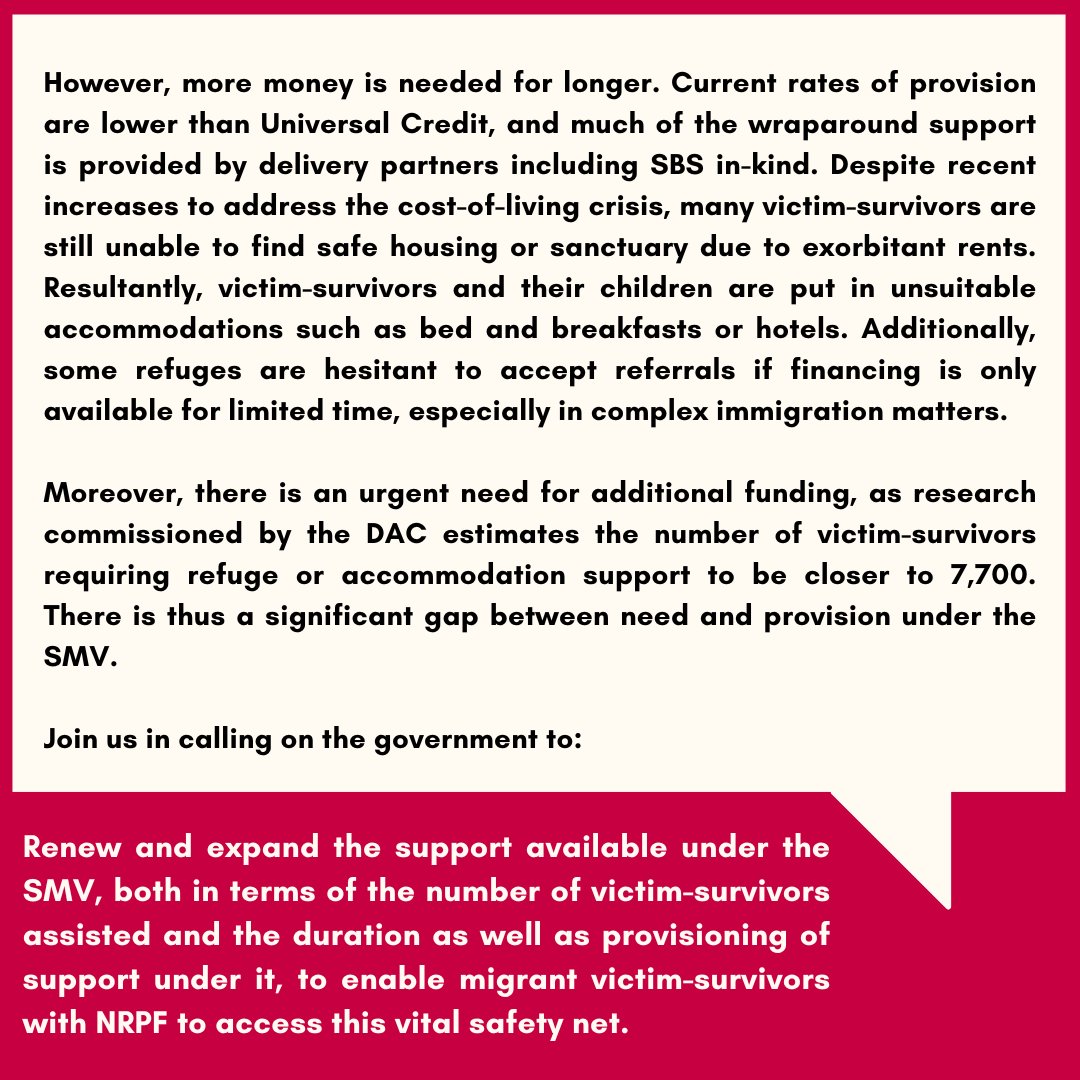 However, more money is needed for longer. Current rates of provision are lower than Universal Credit, and much of the wraparound support is provided by delivery partners including SBS in-kind. Despite recent increases to address the cost-of-living crisis, many victim-survivors are still unable to find safe housing or sanctuary due to exorbitant rents. Resultantly, victim-survivors and their children are put in unsuitable accommodations such as bed and breakfasts or hotels. Additionally, some refuges are hesitant to accept referrals if financing is only available for limited time, especially in complex immigration matters.

Moreover, there is an urgent need for additional funding, as research commissioned by the DAC estimates the number of victim-survivors requiring refuge or accommodation support to be closer to 7,700. There is thus a significant gap between need and provision under the SMV.

Join us in calling on the government to:

Renew and expand the support available under the SMV, both in terms of the number of victim-survivors assisted and the duration as well as provisioning of support under it, to enable migrant victim-survivors with NRPF to access this vital safety net.